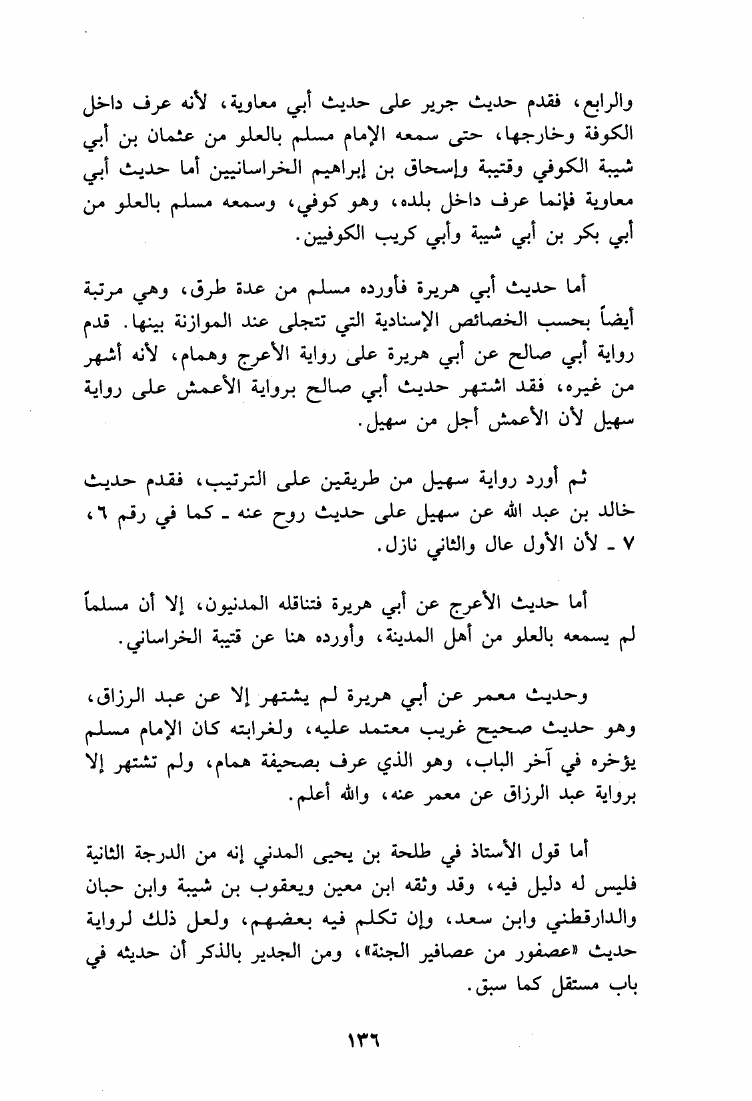 والرابع، فقدم حديث جرير على حديث أبي معاوية، لأنه عرف داخل الكوفة وخارجها، حتى سمعه الإمام مسلم بالعلو من عثمان بن أبي شيبة الكوفي وقتيبة وإسحاق بن إبراهيم الخراسانيين أما حديث أبي معاوية فإنما عرف داخل بلده، وهو كوفي، وسمعه مسلم بالعلو من أبي بكر بن أبي شيبة وأبي كريب الكوفيين.

أما حديث أبي هريرة فأورده مسلم من عدة طرق، وهي مرتبة أيضاً بحسب الخصائص الإسنادية التي تتجلى عند الموازنة بينها. قدم رواية أبي صالح عن أبي هريرة على رواية الأعرج وهمام، لأنه أشهر من غيره، فقد اشتهر حديث أبي صالح برواية الأعمش على رواية سهيل لأن الأعمش أجل من سهيل.

ثم أورد رواية سهيل من طريقين على الترتيب، فقدم حديث خالد بن عبد الله عن سهيل على حديث روح عنه ـ كما في رقم ٦، ٧ ـ لأن الأول عال والثاني نازل.

أما حديث الأعرج عن أبي هريرة فتناقله المدنيون، إلا أن مسلماً لم يسمعه بالعلو من أهل المدينة، وأورده هنا عن قتيبة الخراساني.

وحديث معمر عن أبي هريرة لم يشتهر إلا عن عبد الرزاق، وهو حديث صحيح غريب معتمد عليه، ولغرابته كان الإمام مسلم يؤخره في آخر الباب، وهو الذي عرف بصحيفة همام، ولم تشتهر إلا برواية عبد الرزاق عن معمر عنه، والله أعلم.

أما قول الأستاذ في طلحة بن يحيى المدني إنه من الدرجة الثانية فليس له دليل فيه، وقد وثقه ابن معين ويعقوب بن شيبة وابن حبان والدارقطني وابن سعد، وإن تكلم فيه بعضهم، ولعل ذلك لرواية حديث «عصفور من عصافير الجنة»، ومن الجدير بالذكر أن حديثه في باب مستقل كما سبق.

١٣٦